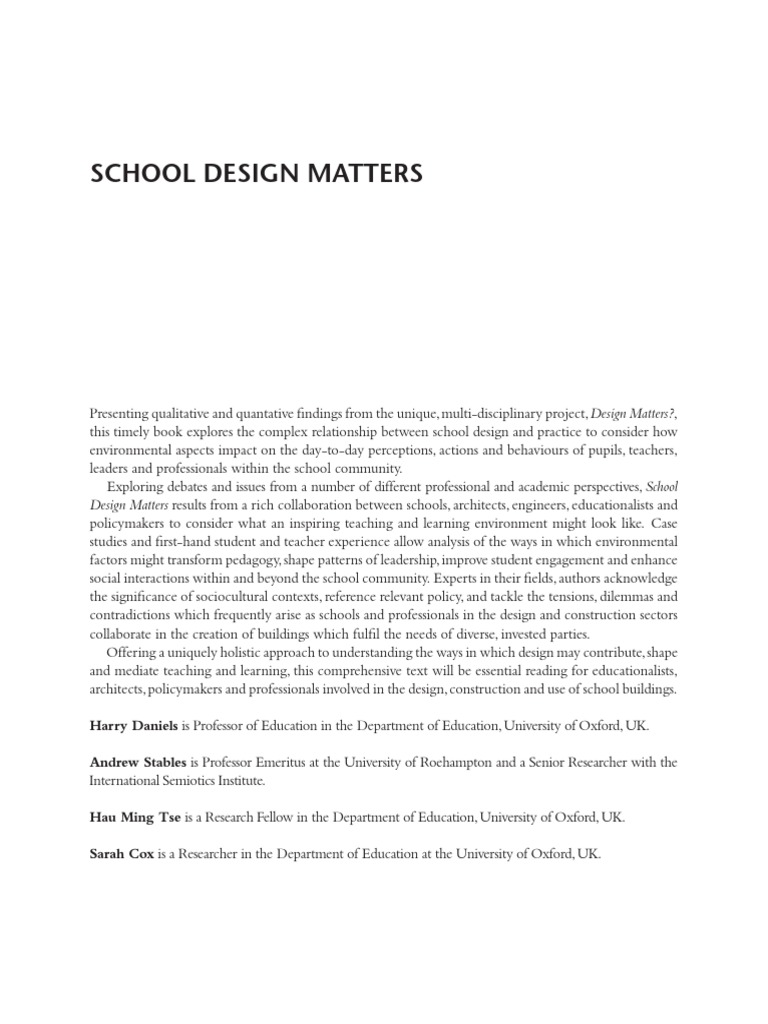 SCHOOL DESIGN MATTERS

Presenting qualitative and quantative findings from the unique, multi-disciplinary project, Design Matters?, this timely book explores the complex relationship between school design and practice to consider how environmental aspects impact on the day-to-day perceptions, actions and behaviours of pupils, teachers, leaders and professionals within the school community.

Exploring debates and issues from a number of different professional and academic perspectives, School Design Matters results from a rich collaboration between schools, architects, engineers, educationalists and policymakers to consider what an inspiring teaching and learning environment might look like. Case studies and first-hand student and teacher experience allow analysis of the ways in which environmental factors might transform pedagogy, shape patterns of leadership, improve student engagement and enhance social interactions within and beyond the school community. Experts in their fields, authors acknowledge the significance of sociocultural contexts, reference relevant policy, and tackle the tensions, dilemmas and contradictions which frequently arise as schools and professionals in the design and construction sectors collaborate in the creation of buildings which fulfil the needs of diverse, invested parties.

Offering a uniquely holistic approach to understanding the ways in which design may contribute, shape and mediate teaching and learning, this comprehensive text will be essential reading for educationalists, architects, policymakers and professionals involved in the design, construction and use of school buildings.

Harry Daniels is Professor of Education in the Department of Education, University of Oxford, UK.

Andrew Stables is Professor Emeritus at the University of Roehampton and a Senior Researcher with the International Semiotics Institute.

Hau Ming Tse is a Research Fellow in the Department of Education, University of Oxford, UK.

Sarah Cox is a Researcher in the Department of Education at the University of Oxford, UK.